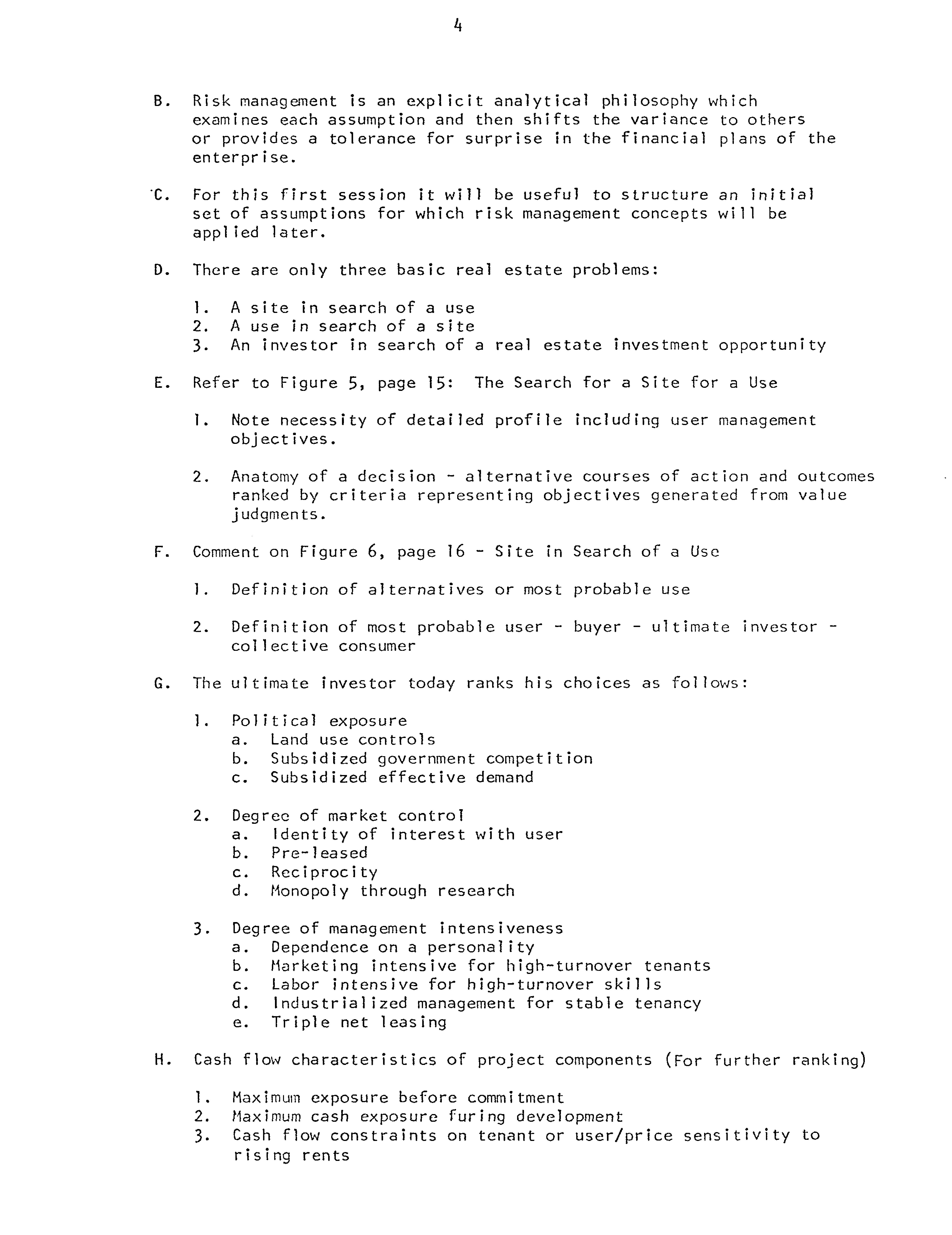 4

B. Risk management is an explicit analytical philosophy which examines each assumption and then shifts the variance to others or provides a tolerance for surprise in the financial plans of the enterprise.

C. For this first session it will be useful to structure an initial set of assumptions for which risk management concepts will be applied later.

D. There are only three basic real estate problems:

1. A site in search of a use
2. A use in search of a site
3. An investor in search of a real estate investment opportunity

E. Refer to Figure 5, page 15: The Search for a Site for a Use

1. Note necessity of detailed profile including user management objectives.

2. Anatomy of a decision - alternative courses of action and outcomes ranked by criteria representing objectives generated from value judgments.

F. Comment on Figure 6, page 16 - Site in Search of a Use

1. Definition of alternatives or most probable use

2. Definition of most probable user - buyer - ultimate investor - collective consumer

G. The ultimate investor today ranks his choices as follows:

1. Political exposure
a. Land use controls
b. Subsidized government competition
c. Subsidized effective demand

2. Degree of market control
a. Identity of interest with user
b. Pre-leased
c. Reciprocity
d. Monopoly through research

3. Degree of management intensiveness
a. Dependence on a personality
b. Marketing intensive for high-turnover tenants
c. Labor intensive for high-turnover skills
d. Industrialized management for stable tenancy
e. Triple net leasing

H. Cash flow characteristics of project components (For further ranking)

1. Maximum exposure before commitment
2. Maximum cash exposure furing development
3. Cash flow constraints on tenant or user/price sensitivity to rising rents